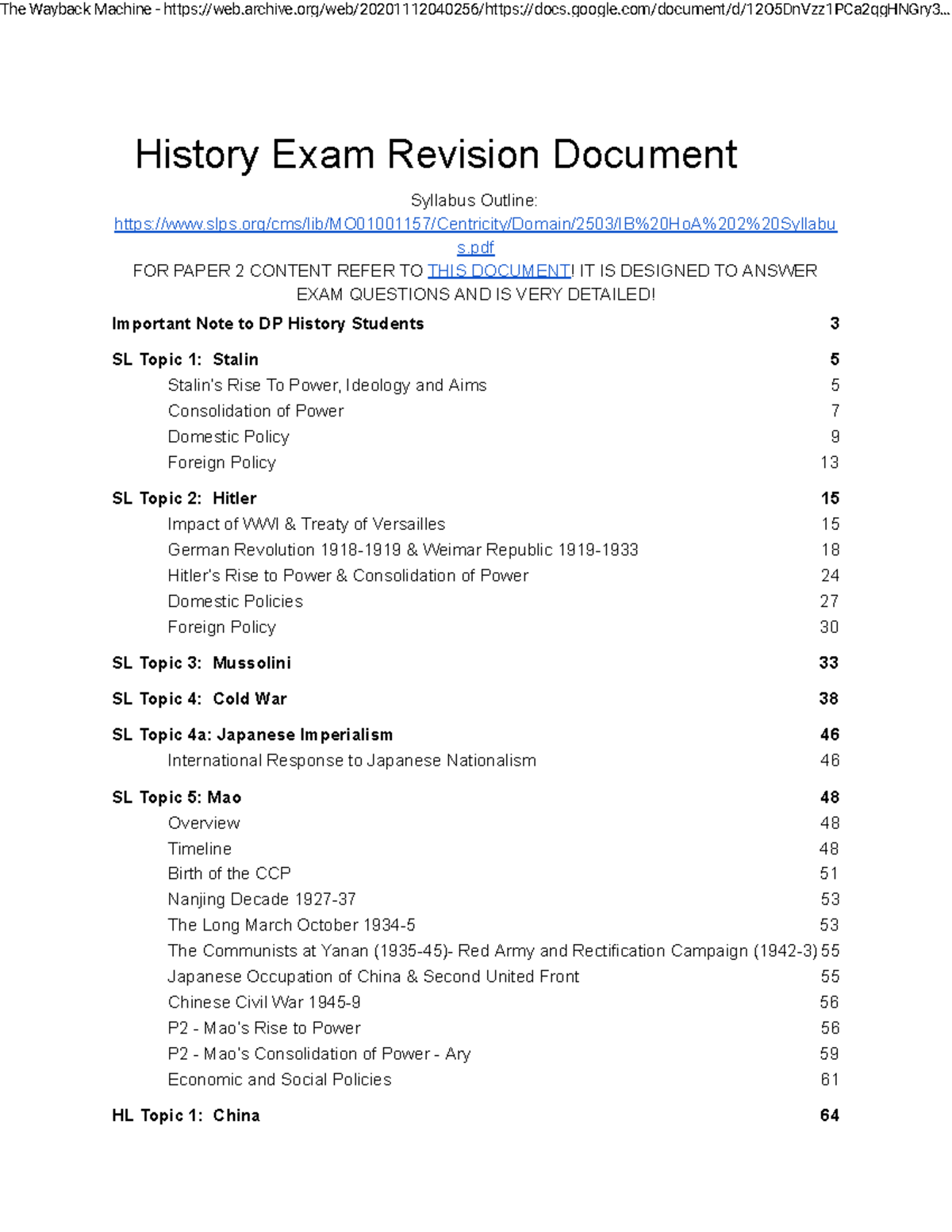 The Wayback Machine - https://web.archive.org/web/20201112040256/https://docs.google.com/document/d/12O5DnVzz1PCa2qgHNGry3...

History Exam Revision Document

Syllabus Outline:
https://www.slps.org/cms/lib/MO01001157/Centricity/Domain/2503/IB%20HoA%202%20Syllabus.pdf
FOR PAPER 2 CONTENT REFER TO THIS DOCUMENT! IT IS DESIGNED TO ANSWER EXAM QUESTIONS AND IS VERY DETAILED!

Important Note to DP History Students 3

SL Topic 1: Stalin 5
Stalin's Rise To Power, Ideology and Aims 5
Consolidation of Power 7
Domestic Policy 9
Foreign Policy 13

SL Topic 2: Hitler 15
Impact of WWI & Treaty of Versailles 15
German Revolution 1918-1919 & Weimar Republic 1919-1933 18
Hitler's Rise to Power & Consolidation of Power 24
Domestic Policies 27
Foreign Policy 30

SL Topic 3: Mussolini 33

SL Topic 4: Cold War 38

SL Topic 4a: Japanese Imperialism 46
International Response to Japanese Nationalism 46

SL Topic 5: Mao 48
Overview 48
Timeline 48
Birth of the CCP 51
Nanjing Decade 1927-37 53
The Long March October 1934-5 53
The Communists at Yanan (1935-45)- Red Army and Rectification Campaign (1942-3) 55
Japanese Occupation of China & Second United Front 55
Chinese Civil War 1945-9 56
P2 - Mao's Rise to Power 56
P2 - Mao's Consolidation of Power - Ary 59
Economic and Social Policies 61

HL Topic 1: China 64